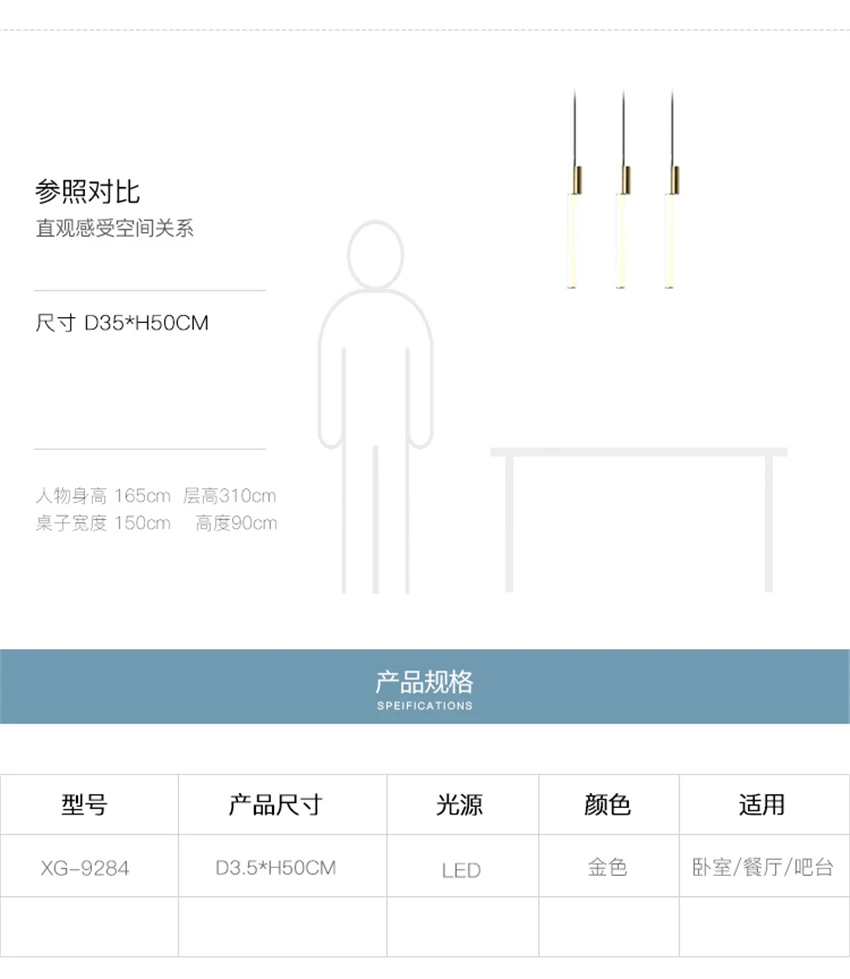 参照对比
直观感受空间关系

尺寸 D35*H50CM

人物身高 165cm 层高310cm
桌子宽度 150cm 高度90cm

产品规格
SPEIFICATIONS

| 型号 | 产品尺寸 | 光源 | 颜色 | 适用 |
|---|---|---|---|---|
| XG-9284 | D3.5*H50CM | LED | 金色 | 卧室/餐厅/吧台 |
| | | | | |